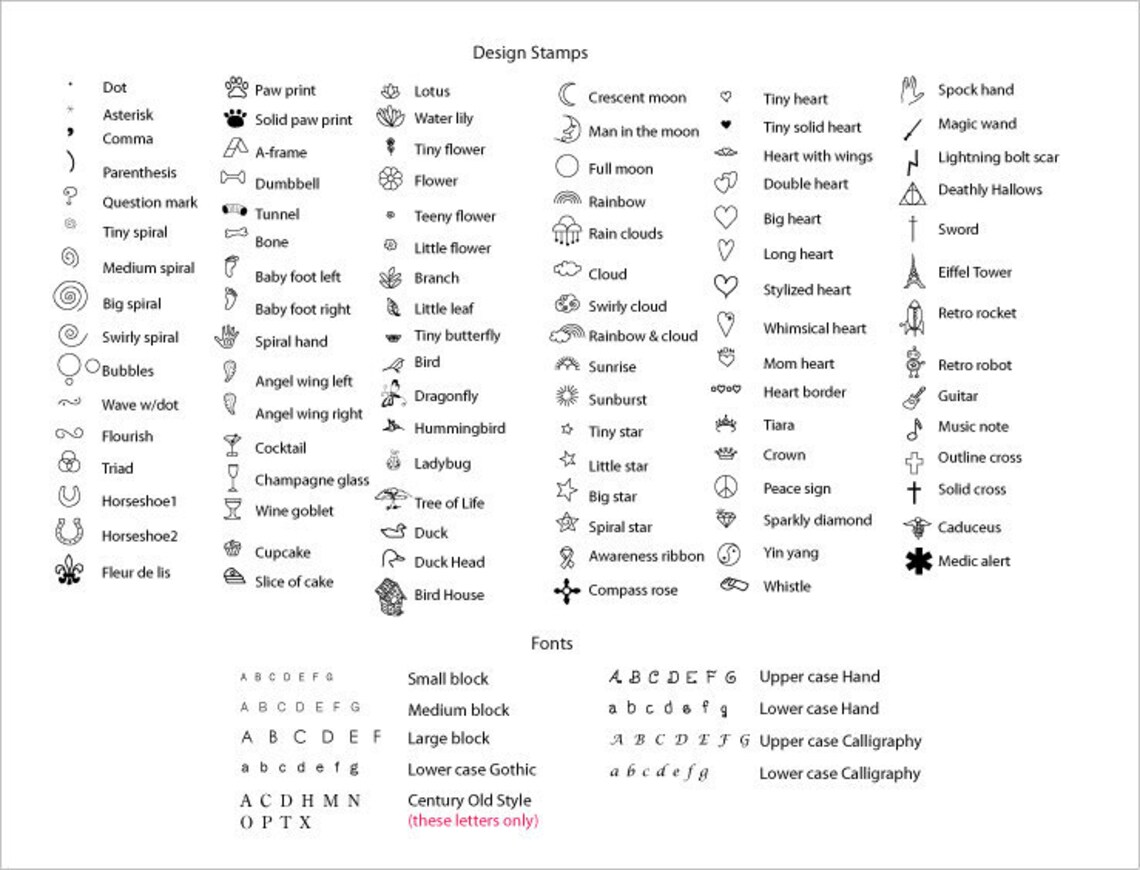 Design Stamps

Dot
Asterisk
Comma
Parenthesis
Question mark
Tiny spiral
Medium spiral
Big spiral
Swirly spiral
Bubbles
Wave w/dot
Flourish
Triad
Horseshoe1
Horseshoe2
Fleur de lis

Paw print
Solid paw print
A-frame
Dumbbell
Tunnel
Bone
Baby foot left
Baby foot right
Spiral hand
Angel wing left
Angel wing right
Cocktail
Champagne glass
Wine goblet
Cupcake
Slice of cake

Lotus
Water lily
Tiny flower
Flower
Teeny flower
Little flower
Branch
Little leaf
Tiny butterfly
Bird
Dragonfly
Hummingbird
Ladybug
Tree of Life
Duck
Duck Head
Bird House

Crescent moon
Man in the moon
Full moon
Rainbow
Rain clouds
Cloud
Swirly cloud
Rainbow & cloud
Sunrise
Sunburst
Tiny star
Little star
Big star
Spiral star
Awareness ribbon
Compass rose

Tiny heart
Tiny solid heart
Heart with wings
Double heart
Big heart
Long heart
Stylized heart
Whimsical heart
Mom heart
Heart border
Tiara
Crown
Peace sign
Sparkly diamond
Yin yang
Whistle

Spock hand
Magic wand
Lightning bolt scar
Deathly Hallows
Sword
Eiffel Tower
Retro rocket
Retro robot
Guitar
Music note
Outline cross
Solid cross
Caduceus
Medic alert

Fonts

A B C D E F G Small block
A B C D E F G Medium block
A B C D E F Large block
a b c d e f g Lower case Gothic
A C D H M N O P T X Century Old Style (these letters only)

A B C D E F G Upper case Hand
a b c d e f g Lower case Hand
A B C D E F G Upper case Calligraphy
a b c d e f g Lower case Calligraphy